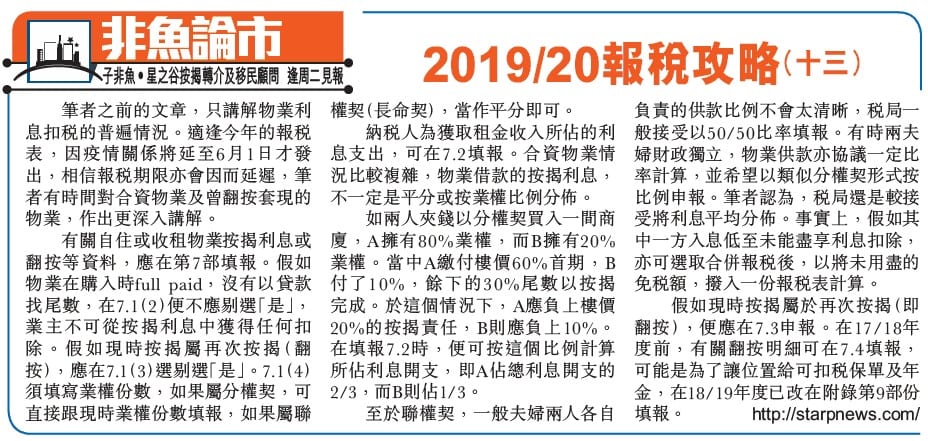 非魚論市

子非魚 • 星之谷按揭轉介及移民顧問 逢周二見報

2019/20報稅攻略(十三)

筆者之前的文章，只講解物業利息扣稅的普遍情況。適逢今年的報稅表，因疫情關係將延至6月1日才發出，相信報稅期限亦會因而延遲，筆者有時間對合資物業及曾翻按套現的物業，作出更深入講解。

有關自住或收租物業按揭利息或翻按等資料，應在第7部填報。假如物業在購入時full paid，沒有以貸款找尾數，在7.1(2)便不應剔選「是」，業主不可從按揭利息中獲得任何扣除。假如現時按揭屬再次按揭(翻按)，應在7.1(3)選剔選「是」。7.1(4)須填寫業權份數，如果屬分權契，可直接跟現時業權份數填報，如果屬聯權契(長命契)，當作平分即可。

納稅人為獲取租金收入所佔的利息支出，可在7.2填報。合資物業情況比較複雜，物業借款的按揭利息，不一定是平分或按業權比例分佈。

如兩人夾錢以分權契買入一間商廈，A擁有80%業權，而B擁有20%業權。當中A繳付樓價60%首期，B付了10%，餘下的30%尾數以按揭完成。於這個情況下，A應負上樓價20%的按揭責任，B則應負上10%。在填報7.2時，便可按這個比例計算所佔利息開支，即A佔總利息開支的2/3，而B則佔1/3。

至於聯權契，一般夫婦兩人各自負責的供款比例不會太清晰，稅局一般接受以50/50比率填報。有時兩夫婦財政獨立，物業供款亦協議一定比率計算，並希望以類似分權契形式按比例申報。筆者認為，稅局還是較接受將利息平均分佈。事實上，假如其中一方入息低至未能盡享利息扣除，亦可選取合併報稅後，以將未用盡的免稅額，撥入一份報稅表計算。

假如現時按揭屬於再次按揭(即翻按)，便應在7.3申報。在17/18年度前，有關翻按明細可在7.4填報，可能是為了讓位置給可扣稅保單及年金，在18/19年度已改在附錄第9部份填報。

http://starpnews.com/